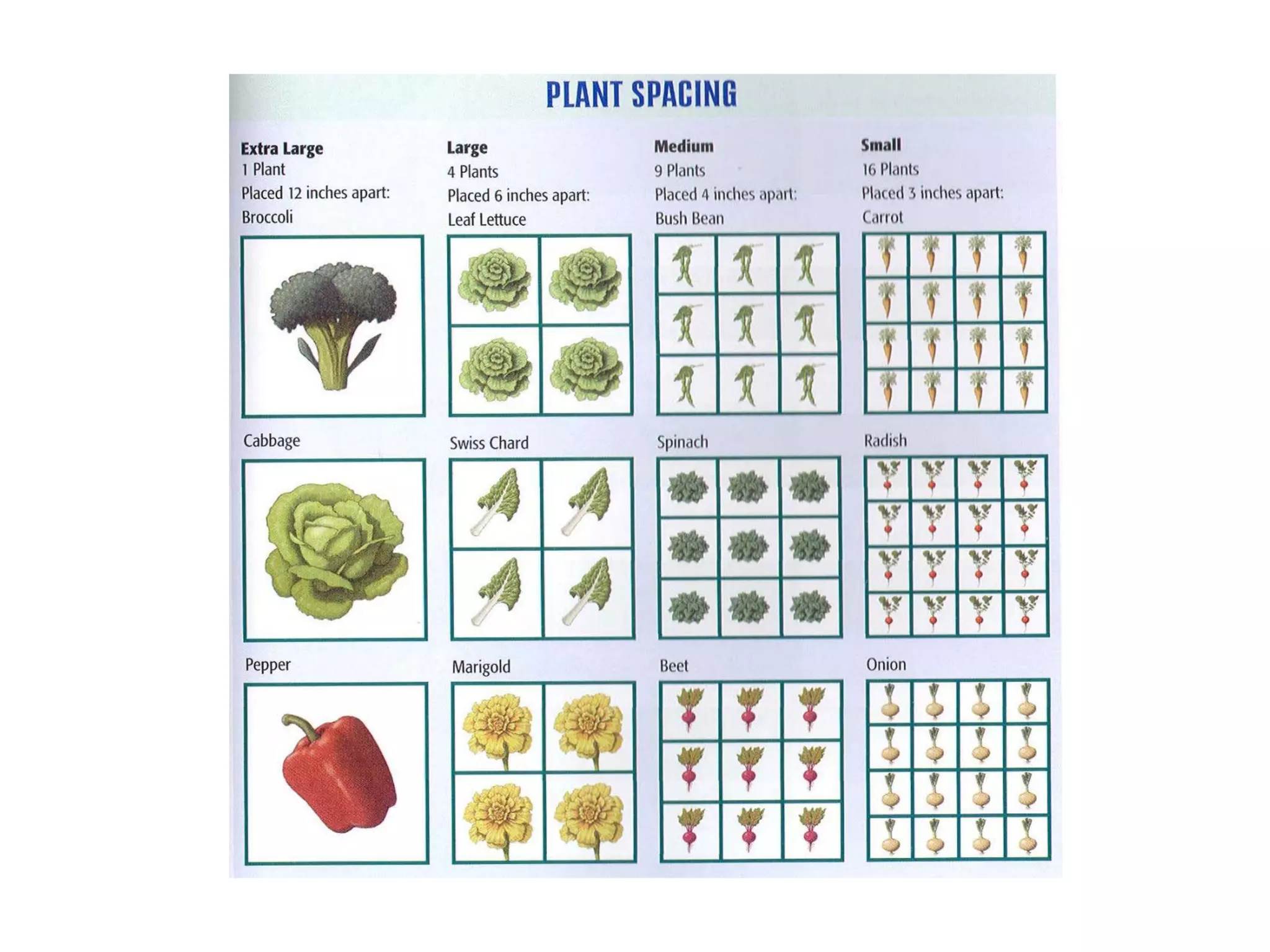 PLANT SPACING

Extra Large
1 Plant
Placed 12 inches apart:
Broccoli

Cabbage

Pepper

Large
4 Plants
Placed 6 inches apart:
Leaf Lettuce

Swiss Chard

Marigold

Medium
9 Plants
Placed 4 inches apart:
Bush Bean

Spinach

Beet

Small
16 Plants
Placed 3 inches apart:
Carrot

Radish

Onion